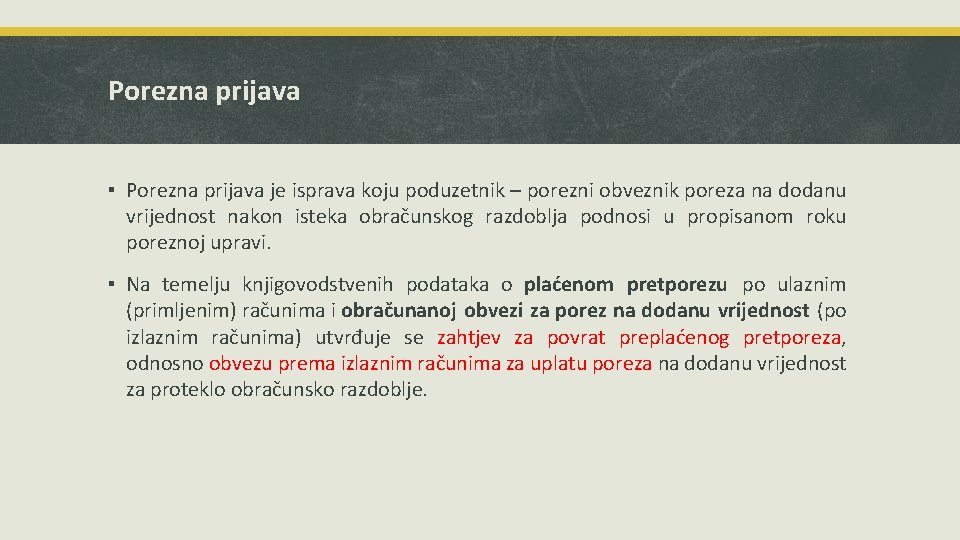 Porezna prijava

▪ Porezna prijava je isprava koju poduzetnik – porezni obveznik poreza na dodanu vrijednost nakon isteka obračunskog razdoblja podnosi u propisanom roku poreznoj upravi.

▪ Na temelju knjigovodstvenih podataka o plaćenom pretporezu po ulaznim (primljenim) računima i obračunanoj obvezi za porez na dodanu vrijednost (po izlaznim računima) utvrđuje se zahtjev za povrat preplaćenog pretporeza, odnosno obvezu prema izlaznim računima za uplatu poreza na dodanu vrijednost za proteklo obračunsko razdoblje.